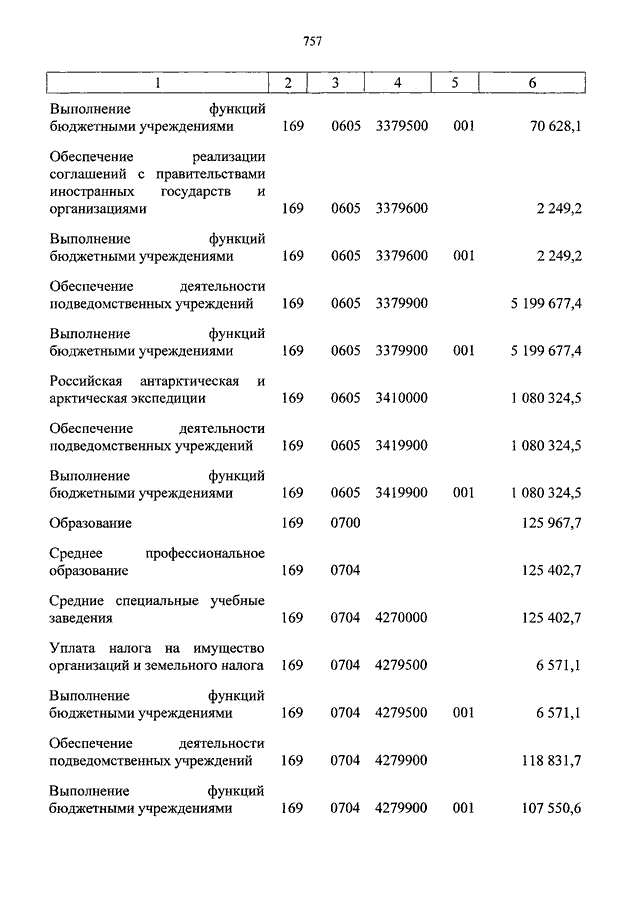 757

| 1 | 2 | 3 | 4 | 5 | 6 |
|---|---|---|---|---|---|
| Выполнение функций бюджетными учреждениями | 169 | 0605 | 3379500 | 001 | 70 628,1 |
| Обеспечение реализации соглашений с правительствами иностранных государств и организациями | 169 | 0605 | 3379600 | | 2 249,2 |
| Выполнение функций бюджетными учреждениями | 169 | 0605 | 3379600 | 001 | 2 249,2 |
| Обеспечение деятельности подведомственных учреждений | 169 | 0605 | 3379900 | | 5 199 677,4 |
| Выполнение функций бюджетными учреждениями | 169 | 0605 | 3379900 | 001 | 5 199 677,4 |
| Российская антарктическая и арктическая экспедиции | 169 | 0605 | 3410000 | | 1 080 324,5 |
| Обеспечение деятельности подведомственных учреждений | 169 | 0605 | 3419900 | | 1 080 324,5 |
| Выполнение функций бюджетными учреждениями | 169 | 0605 | 3419900 | 001 | 1 080 324,5 |
| Образование | 169 | 0700 | | | 125 967,7 |
| Среднее профессиональное образование | 169 | 0704 | | | 125 402,7 |
| Средние специальные учебные заведения | 169 | 0704 | 4270000 | | 125 402,7 |
| Уплата налога на имущество организаций и земельного налога | 169 | 0704 | 4279500 | | 6 571,1 |
| Выполнение функций бюджетными учреждениями | 169 | 0704 | 4279500 | 001 | 6 571,1 |
| Обеспечение деятельности подведомственных учреждений | 169 | 0704 | 4279900 | | 118 831,7 |
| Выполнение функций бюджетными учреждениями | 169 | 0704 | 4279900 | 001 | 107 550,6 |